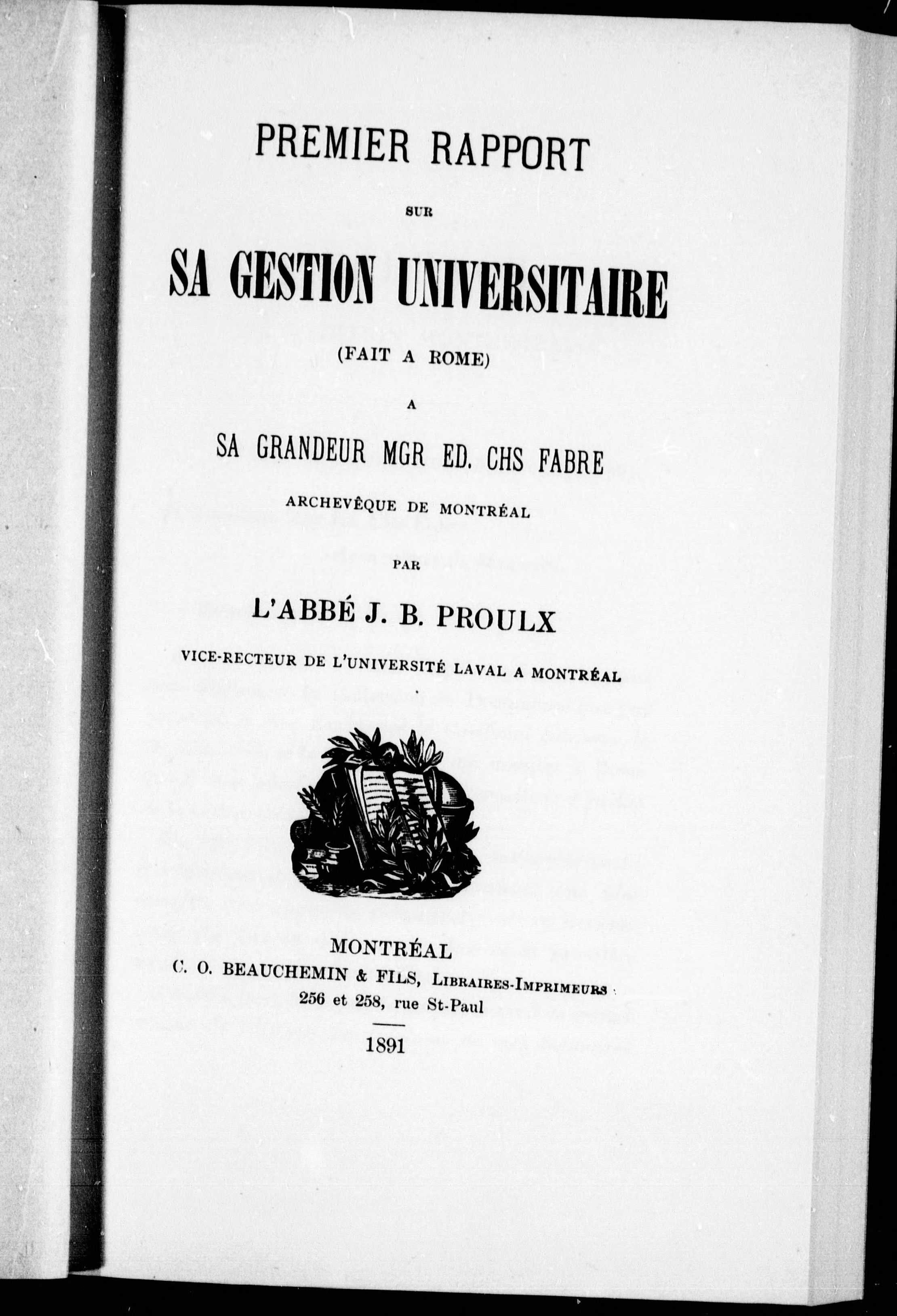 PREMIER RAPPORT

SUR

SA GESTION UNIVERSITAIRE

(FAIT A ROME)

A

SA GRANDEUR MGR ED. CHS FABRE

ARCHEVÊQUE DE MONTRÉAL

PAR

L'ABBÉ J. B. PROULX

VICE-RECTEUR DE L'UNIVERSITÉ LAVAL A MONTRÉAL

MONTRÉAL
C. O. BEAUCHEMIN & FILS, LIBRAIRES-IMPRIMEURS
256 et 258, rue St-Paul

1891